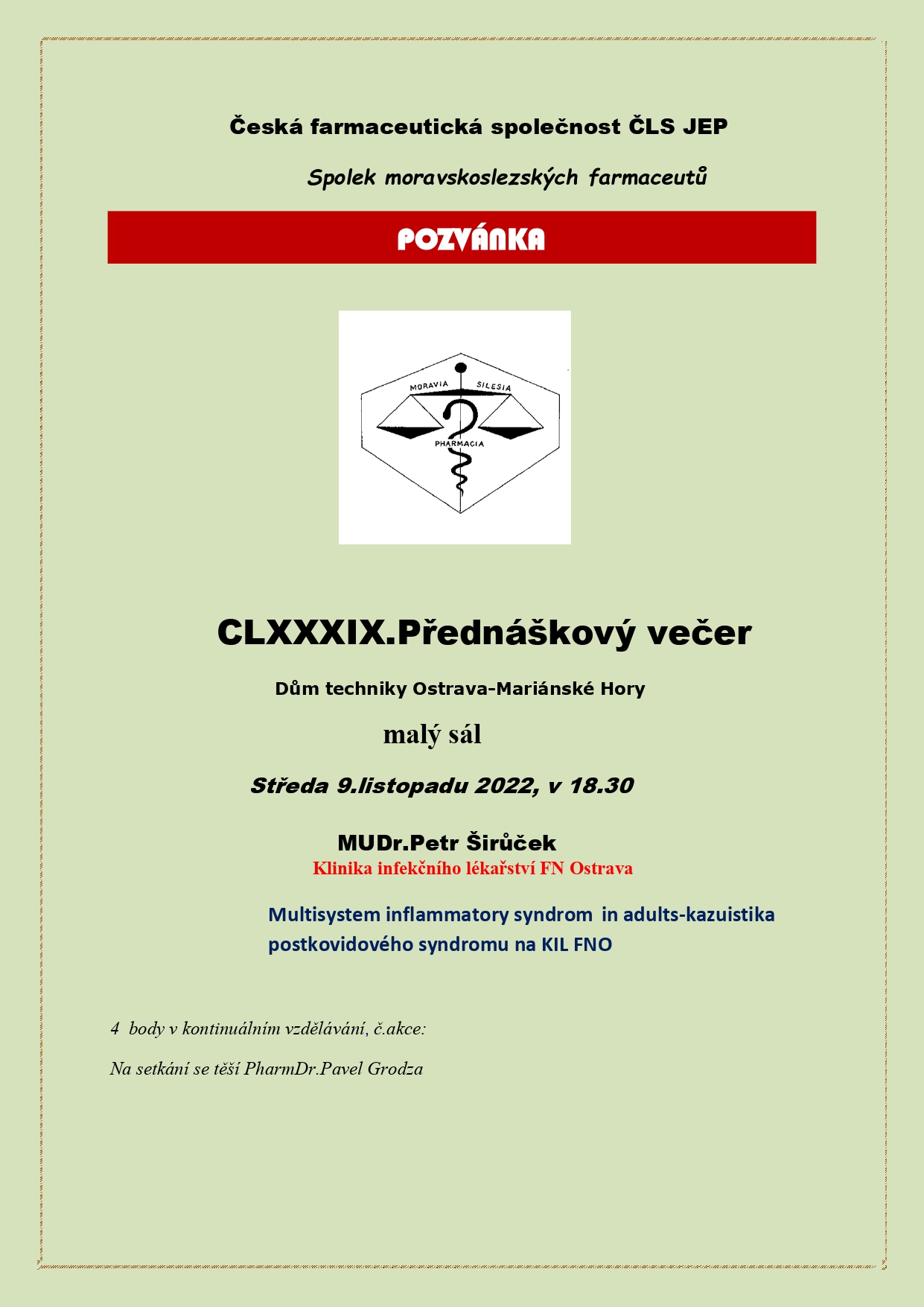 Česká farmaceutická společnost ČLS JEP

Spolek moravskoslezských farmaceutů

POZVÁNKA

MORAVIA SILESIA
PHARMACIA

CLXXXIX.Přednáškový večer

Dům techniky Ostrava-Mariánské Hory

malý sál

Středa 9.listopadu 2022, v 18.30

MUDr.Petr Širůček
Klinika infekčního lékařství FN Ostrava

Multisystem inflammatory syndrom in adults-kazuistika postkovidového syndromu na KIL FNO

4 body v kontinuálním vzdělávání, č.akce:

Na setkání se těší PharmDr.Pavel Grodza